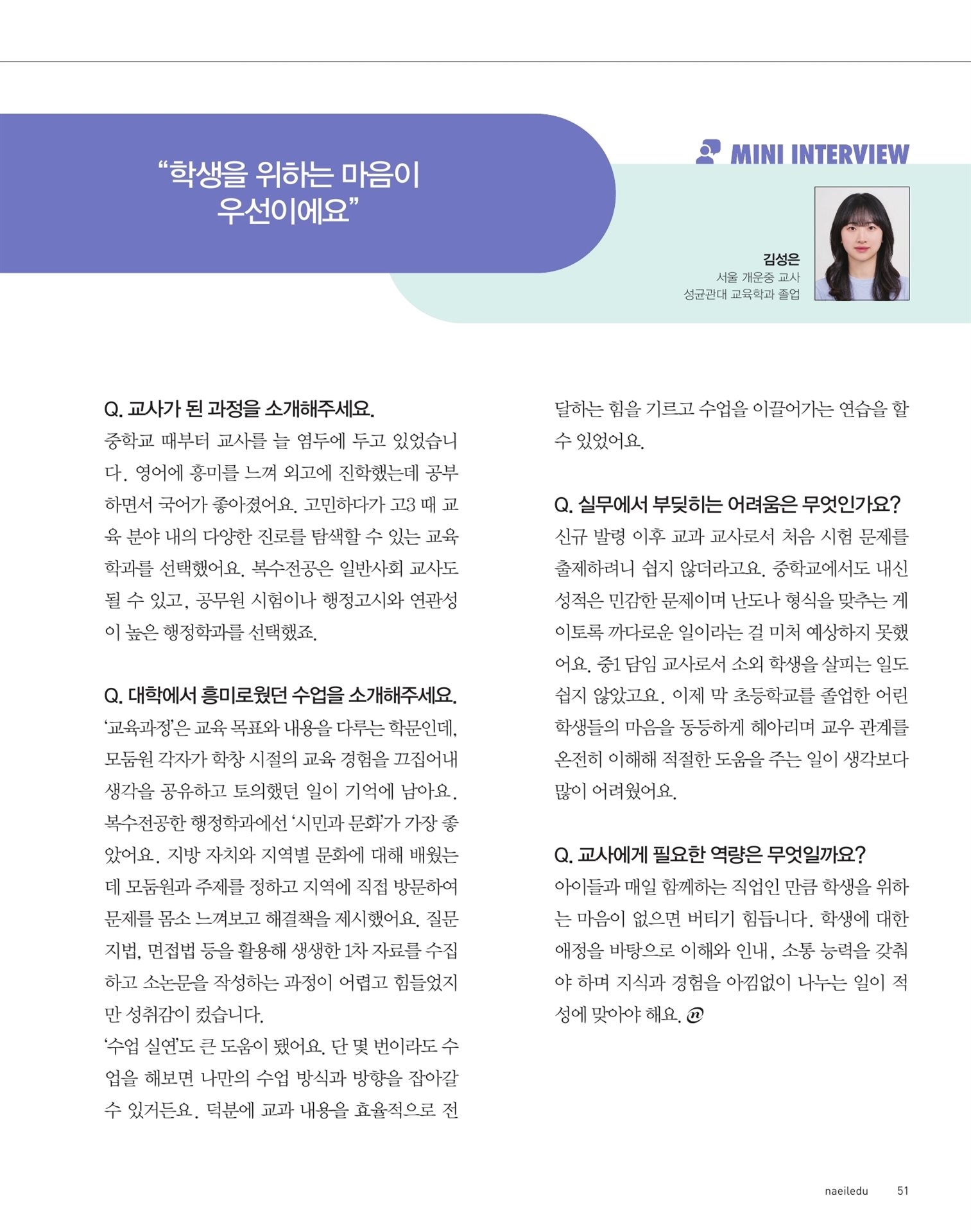 “학생을 위하는 마음이 우선이에요”

MINI INTERVIEW

김성은
서울 개운중 교사
성균관대 교육학과 졸업

Q. 교사가 된 과정을 소개해주세요.
중학교 때부터 교사를 늘 염두에 두고 있었습니다. 영어에 흥미를 느껴 외고에 진학했는데 공부하면서 국어가 좋아졌어요. 고민하다가 고3 때 교육 분야 내의 다양한 진로를 탐색할 수 있는 교육학과를 선택했어요. 복수전공은 일반사회 교사도 될 수 있고, 공무원 시험이나 행정고시와 연관성이 높은 행정학과를 선택했죠.

Q. 대학에서 흥미로웠던 수업을 소개해주세요.
‘교육과정’은 교육 목표와 내용을 다루는 학문인데, 모둠원 각자가 학창 시절의 교육 경험을 끄집어내 생각을 공유하고 토의했던 일이 기억에 남아요. 복수전공한 행정학과에선 ‘시민과 문화’가 가장 좋았어요. 지방 자치와 지역별 문화에 대해 배웠는데 모둠원과 주제를 정하고 지역에 직접 방문하여 문제를 몸소 느껴보고 해결책을 제시했어요. 질문지법, 면접법 등을 활용해 생생한 1차 자료를 수집하고 소논문을 작성하는 과정이 어렵고 힘들었지만 성취감이 컸습니다.
‘수업 실연’도 큰 도움이 됐어요. 단 몇 번이라도 수업을 해보면 나만의 수업 방식과 방향을 잡아갈 수 있거든요. 덕분에 교과 내용을 효율적으로 전달하는 힘을 기르고 수업을 이끌어가는 연습을 할 수 있었어요.

Q. 실무에서 부딪히는 어려움은 무엇인가요?
신규 발령 이후 교과 교사로서 처음 시험 문제를 출제하려니 쉽지 않더라고요. 중학교에서도 내신 성적은 민감한 문제이며 난도나 형식을 맞추는 게 이토록 까다로운 일이라는 걸 미처 예상하지 못했어요. 중1 담임 교사로서 소외 학생을 살피는 일도 쉽지 않았고요. 이제 막 초등학교를 졸업한 어린 학생들의 마음을 동등하게 헤아리며 교우 관계를 온전히 이해해 적절한 도움을 주는 일이 생각보다 많이 어려웠어요.

Q. 교사에게 필요한 역량은 무엇일까요?
아이들과 매일 함께하는 직업인 만큼 학생을 위하는 마음이 없으면 버티기 힘듭니다. 학생에 대한 애정을 바탕으로 이해와 인내, 소통 능력을 갖춰야 하며 지식과 경험을 아낌없이 나누는 일이 적성에 맞아야 해요.

naeiledu 51